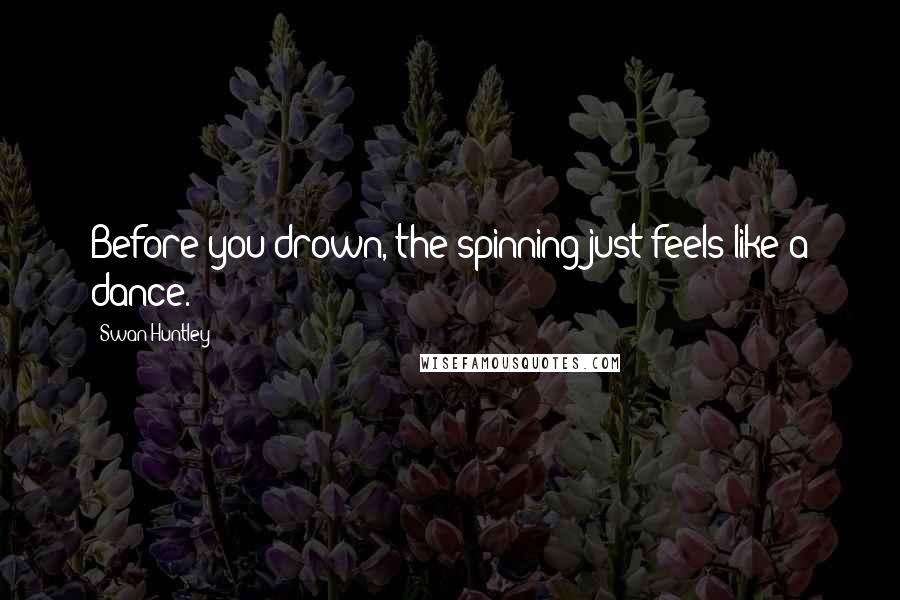 Before you drown, the spinning just feels like a dance.

Swan Huntley

WISEFAMOUSQUOTES.COM